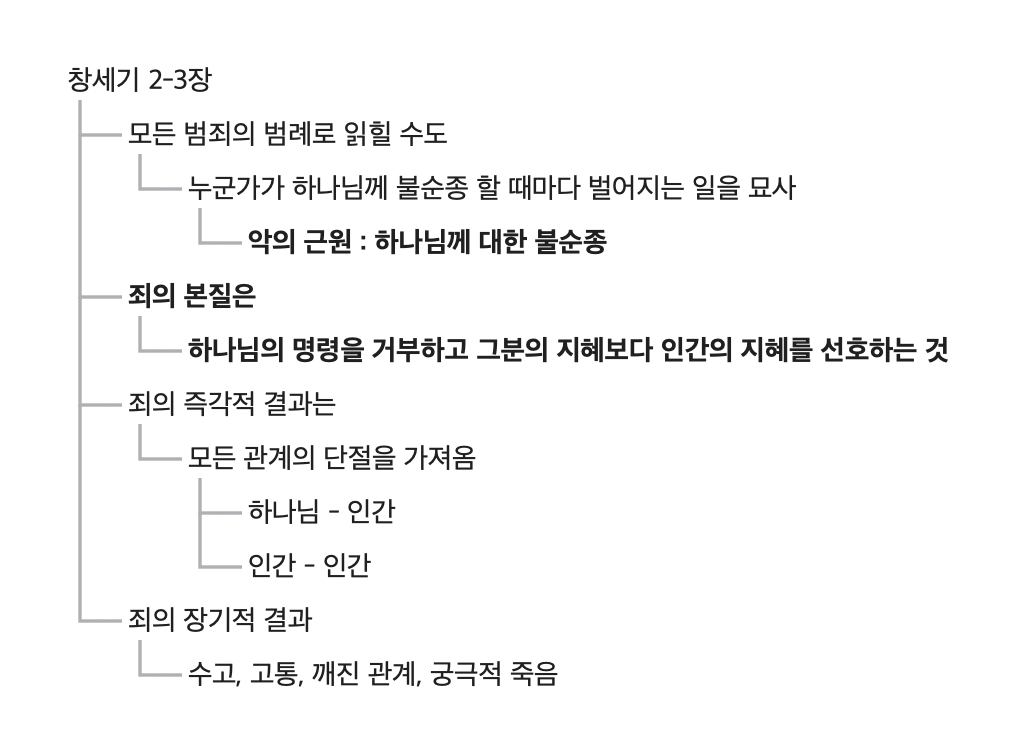 창세기 2-3장

모든 범죄의 범례로 읽힐 수도

누군가가 하나님께 불순종 할 때마다 벌어지는 일을 묘사

악의 근원 : 하나님께 대한 불순종

죄의 본질은

하나님의 명령을 거부하고 그분의 지혜보다 인간의 지혜를 선호하는 것

죄의 즉각적 결과는

모든 관계의 단절을 가져옴

하나님 - 인간

인간 - 인간

죄의 장기적 결과

수고, 고통, 깨진 관계, 궁극적 죽음